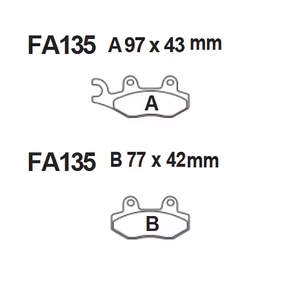 FA135 A 97 x 43 mm

A

FA135 B 77 x 42mm

B